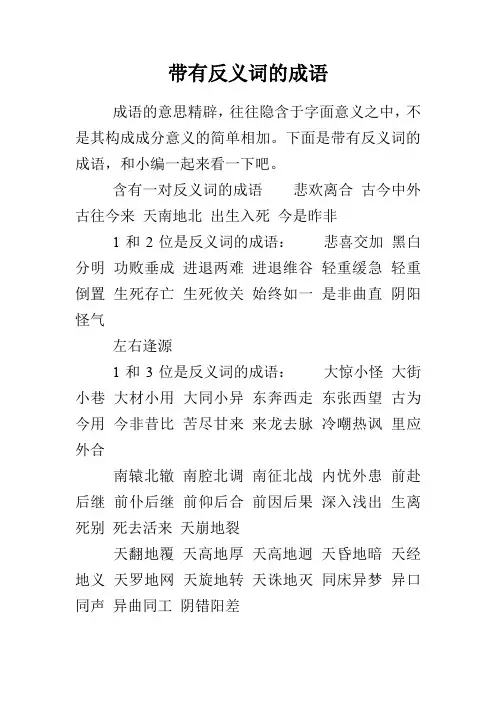 带有反义词的成语

成语的意思精辟，往往隐含于字面意义之中，不是其构成成分意义的简单相加。下面是带有反义词的成语，和小编一起来看一下吧。

含有一对反义词的成语　悲欢离合 古今中外 古往今来 天南地北 出生入死 今是昨非

1 和 2 位是反义词的成语：　悲喜交加 黑白分明 功败垂成 进退两难 进退维谷 轻重缓急 轻重倒置 生死存亡 生死攸关 始终如一 是非曲直 阴阳怪气

左右逢源

1 和 3 位是反义词的成语：　大惊小怪 大街小巷 大材小用 大同小异 东奔西走 东张西望 古为今用 今非昔比 苦尽甘来 来龙去脉 冷嘲热讽 里应外合

南辕北辙 南腔北调 南征北战 内忧外患 前赴后继 前仆后继 前仰后合 前因后果 深入浅出 生离死别 死去活来 天崩地裂

天翻地覆 天高地厚 天高地迥 天昏地暗 天经地义 天罗地网 天旋地转 天诛地灭 同床异梦 异口同声 异曲同工 阴错阳差